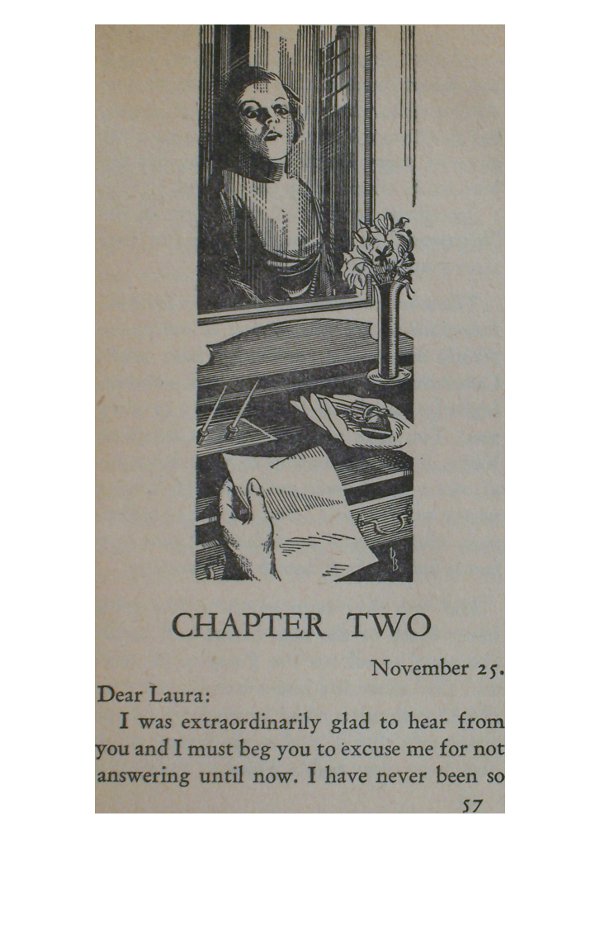 CHAPTER TWO

November 25.

Dear Laura:

I was extraordinarily glad to hear from you and I must beg you to excuse me for not answering until now. I have never been so

57